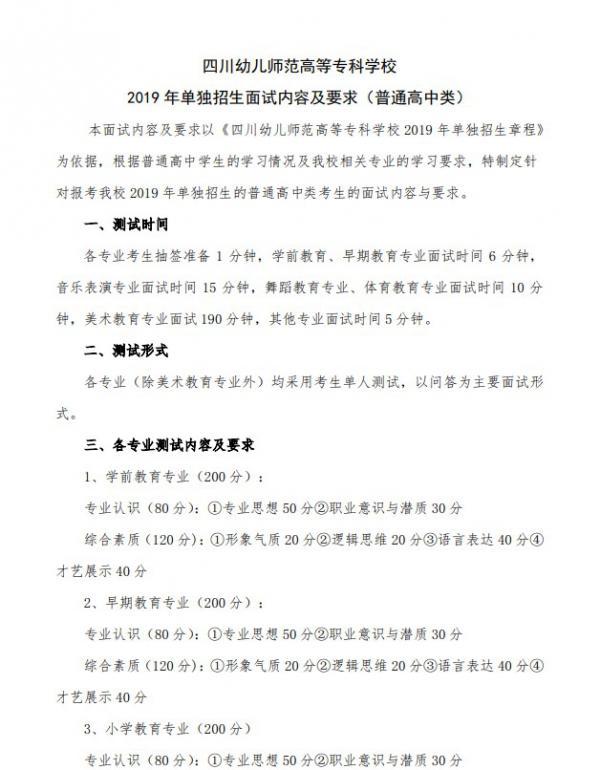 四川幼儿师范高等专科学校

2019 年单独招生面试内容及要求（普通高中类）

本面试内容及要求以《四川幼儿师范高等专科学校 2019 年单独招生章程》为依据，根据普通高中学生的学习情况及我校相关专业的学习要求，特制定针对报考我校 2019 年单独招生的普通高中类考生的面试内容与要求。

一、测试时间

各专业考生抽签准备 1 分钟，学前教育、早期教育专业面试时间 6 分钟，音乐表演专业面试时间 15 分钟，舞蹈教育专业、体育教育专业面试时间 10 分钟，美术教育专业面试 190 分钟，其他专业面试时间 5 分钟。

二、测试形式

各专业（除美术教育专业外）均采用考生单人测试，以问答为主要面试形式。

三、各专业测试内容及要求

1、学前教育专业（200 分）：

专业认识（80 分）：①专业思想 50 分②职业意识与潜质 30 分

综合素质（120 分）：①形象气质 20 分②逻辑思维 20 分③语言表达 40 分④才艺展示 40 分

2、早期教育专业（200 分）：

专业认识（80 分）：①专业思想 50 分②职业意识与潜质 30 分

综合素质（120 分）：①形象气质 20 分②逻辑思维 20 分③语言表达 40 分④才艺展示 40 分

3、小学教育专业（200 分）

专业认识（80 分）：①专业思想 50 分②职业意识与潜质 30 分